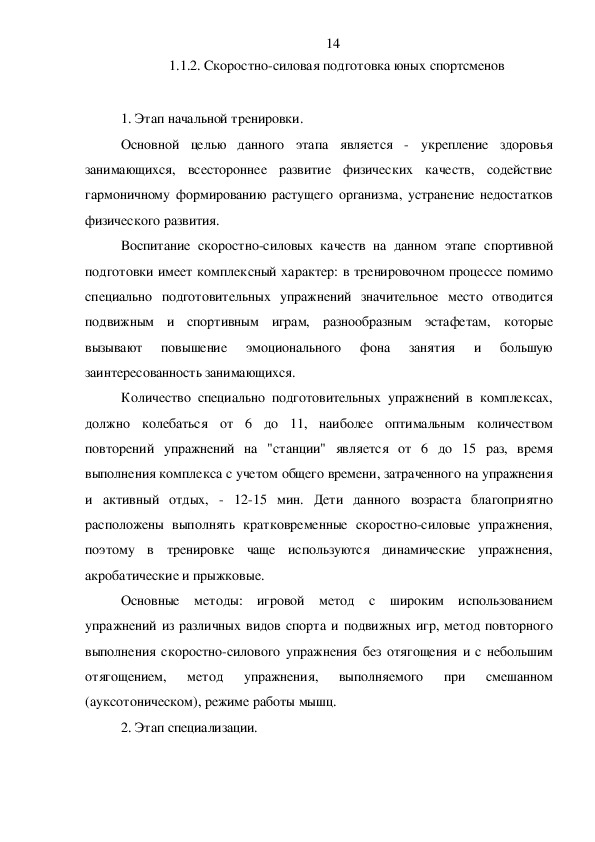 14

1.1.2. Скоростно-силовая подготовка юных спортсменов

1. Этап начальной тренировки.

Основной целью данного этапа является - укрепление здоровья занимающихся, всестороннее развитие физических качеств, содействие гармоничному формированию растущего организма, устранение недостатков физического развития.

Воспитание скоростно-силовых качеств на данном этапе спортивной подготовки имеет комплексный характер: в тренировочном процессе помимо специально подготовительных упражнений значительное место отводится подвижным и спортивным играм, разнообразным эстафетам, которые вызывают повышение эмоционального фона занятия и большую заинтересованность занимающихся.

Количество специально подготовительных упражнений в комплексах, должно колебаться от 6 до 11, наиболее оптимальным количеством повторений упражнений на "станции" является от 6 до 15 раз, время выполнения комплекса с учетом общего времени, затраченного на упражнения и активный отдых, - 12-15 мин. Дети данного возраста благоприятно расположены выполнять кратковременные скоростно-силовые упражнения, поэтому в тренировке чаще используются динамические упражнения, акробатические и прыжковые.

Основные методы: игровой метод с широким использованием упражнений из различных видов спорта и подвижных игр, метод повторного выполнения скоростно-силового упражнения без отягощения и с небольшим отягощением, метод упражнения, выполняемого при смешанном (ауксотоническом), режиме работы мышц.

2. Этап специализации.